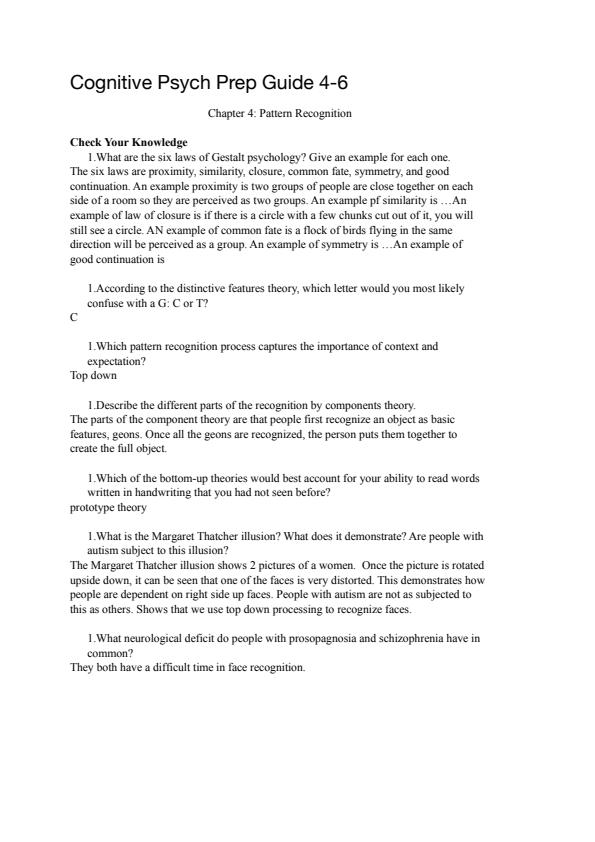 Cognitive Psych Prep Guide 4-6

Chapter 4: Pattern Recognition

Check Your Knowledge

1.What are the six laws of Gestalt psychology? Give an example for each one.

The six laws are proximity, similarity, closure, common fate, symmetry, and good continuation. An example proximity is two groups of people are close together on each side of a room so they are perceived as two groups. An example pf similarity is …An example of law of closure is if there is a circle with a few chunks cut out of it, you will still see a circle. AN example of common fate is a flock of birds flying in the same direction will be perceived as a group. An example of symmetry is …An example of good continuation is

1.According to the distinctive features theory, which letter would you most likely confuse with a G: C or T?

C

1.Which pattern recognition process captures the importance of context and expectation?

Top down

1.Describe the different parts of the recognition by components theory.

The parts of the component theory are that people first recognize an object as basic features, geons. Once all the geons are recognized, the person puts them together to create the full object.

1.Which of the bottom-up theories would best account for your ability to read words written in handwriting that you had not seen before?

prototype theory

1.What is the Margaret Thatcher illusion? What does it demonstrate? Are people with autism subject to this illusion?

The Margaret Thatcher illusion shows 2 pictures of a women. Once the picture is rotated upside down, it can be seen that one of the faces is very distorted. This demonstrates how people are dependent on right side up faces. People with autism are not as subjected to this as others. Shows that we use top down processing to recognize faces.

1.What neurological deficit do people with prosopagnosia and schizophrenia have in common?

They both have a difficult time in face recognition.